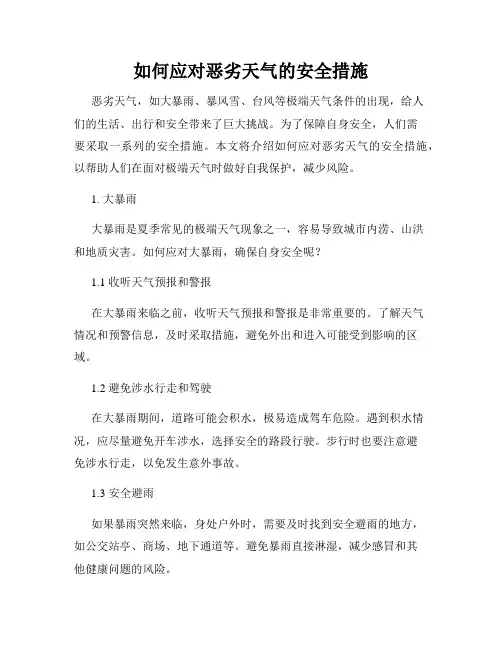 如何应对恶劣天气的安全措施

恶劣天气，如大暴雨、暴风雪、台风等极端天气条件的出现，给人们的生活、出行和安全带来了巨大挑战。为了保障自身安全，人们需要采取一系列的安全措施。本文将介绍如何应对恶劣天气的安全措施，以帮助人们在面对极端天气时做好自我保护，减少风险。

1. 大暴雨

大暴雨是夏季常见的极端天气现象之一，容易导致城市内涝、山洪和地质灾害。如何应对大暴雨，确保自身安全呢？

1.1 收听天气预报和警报

在大暴雨来临之前，收听天气预报和警报是非常重要的。了解天气情况和预警信息，及时采取措施，避免外出和进入可能受到影响的区域。

1.2 避免涉水行走和驾驶

在大暴雨期间，道路可能会积水，极易造成驾车危险。遇到积水情况，应尽量避免开车涉水，选择安全的路段行驶。步行时也要注意避免涉水行走，以免发生意外事故。

1.3 安全避雨

如果暴雨突然来临，身处户外时，需要及时找到安全避雨的地方，如公交站亭、商场、地下通道等。避免暴雨直接淋湿，减少感冒和其他健康问题的风险。